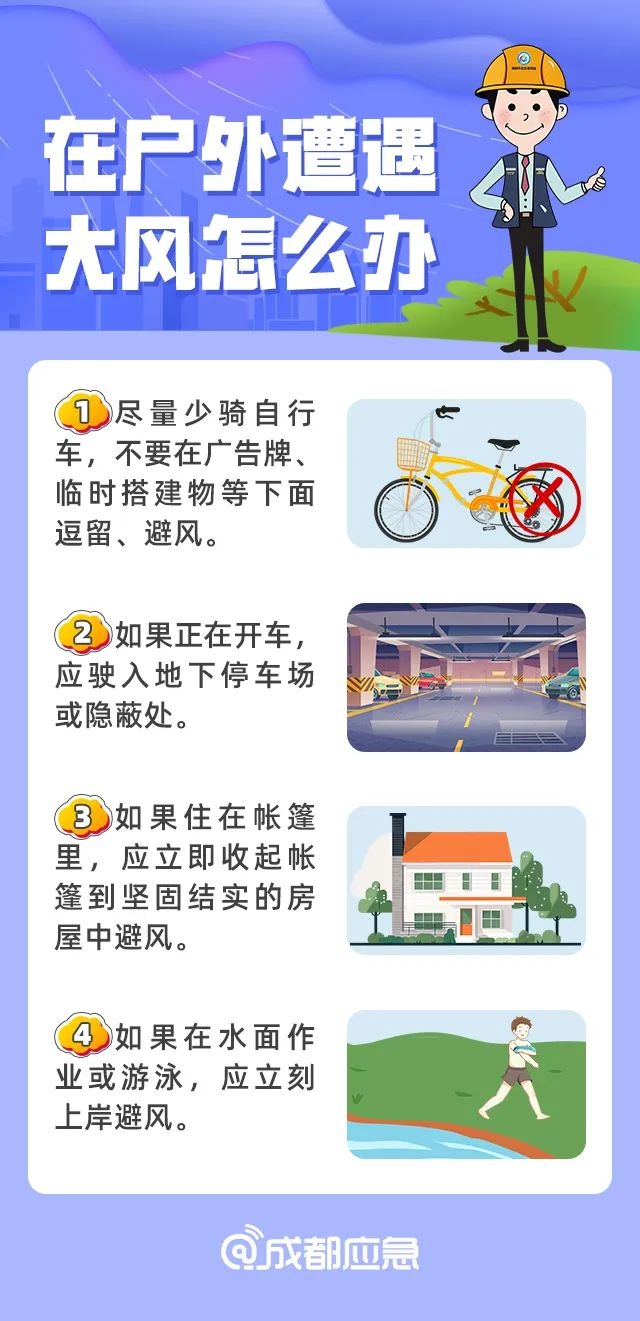 在户外遭遇大风怎么办

1 尽量少骑自行车，不要在广告牌、临时搭建物等下面逗留、避风。

2 如果正在开车，应驶入地下停车场或隐蔽处。

3 如果住在帐篷里，应立即收起帐篷到坚固结实的房屋中避风。

4 如果在水面作业或游泳，应立刻上岸避风。

@成都应急